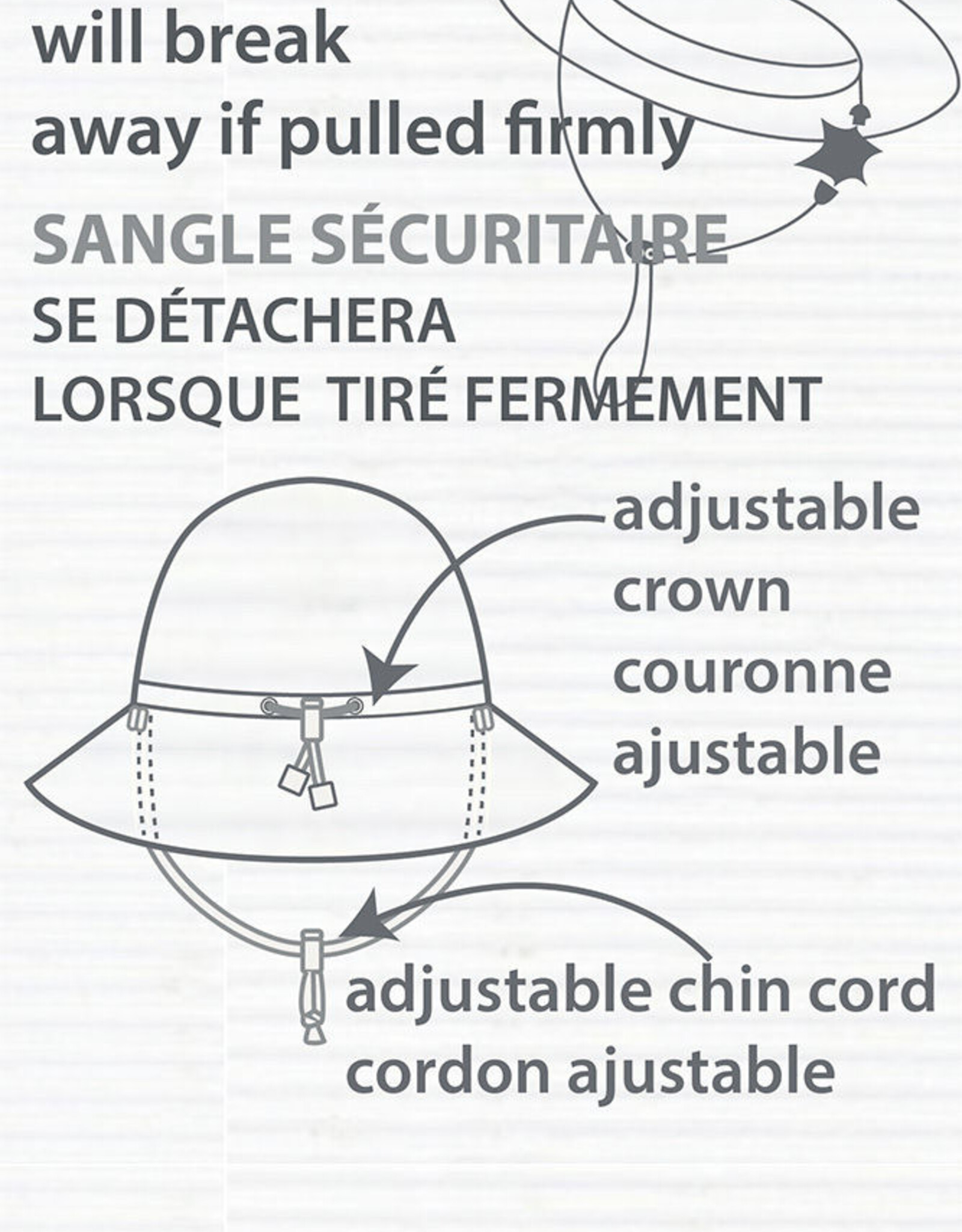 will break
away if pulled firmly

SANGLE SÉCURITAIRE
SE DÉTACHERA
LORSQUE TIRÉ FERMEMENT

adjustable
crown
couronne
ajustable

adjustable chin cord
cordon ajustable